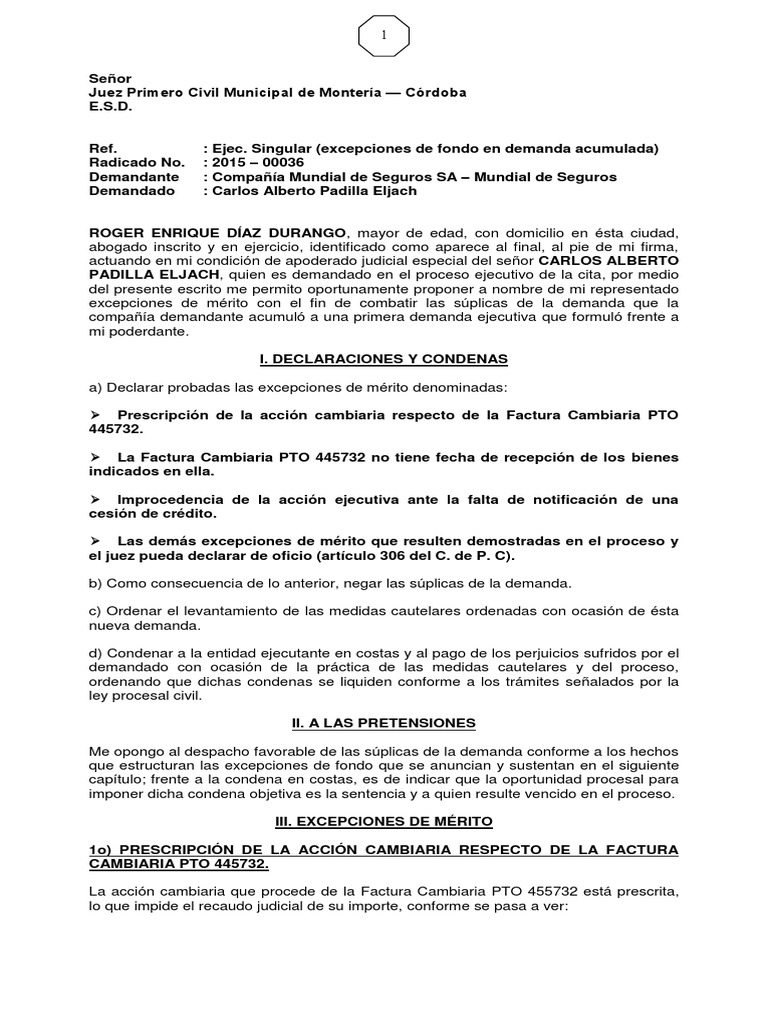 1

Señor
Juez Primero Civil Municipal de Montería — Córdoba
E.S.D.

Ref. : Ejec. Singular (excepciones de fondo en demanda acumulada)
Radicado No. : 2015 – 00036
Demandante : Compañía Mundial de Seguros SA – Mundial de Seguros
Demandado : Carlos Alberto Padilla Eljach

ROGER ENRIQUE DÍAZ DURANGO, mayor de edad, con domicilio en ésta ciudad, abogado inscrito y en ejercicio, identificado como aparece al final, al pie de mi firma, actuando en mi condición de apoderado judicial especial del señor CARLOS ALBERTO PADILLA ELJACH, quien es demandado en el proceso ejecutivo de la cita, por medio del presente escrito me permito oportunamente proponer a nombre de mi representado excepciones de mérito con el fin de combatir las súplicas de la demanda que la compañía demandante acumuló a una primera demanda ejecutiva que formuló frente a mi poderdante.

I. DECLARACIONES Y CONDENAS

a) Declarar probadas las excepciones de mérito denominadas:

➢ Prescripción de la acción cambiaria respecto de la Factura Cambiaria PTO 445732.

➢ La Factura Cambiaria PTO 445732 no tiene fecha de recepción de los bienes indicados en ella.

➢ Improcedencia de la acción ejecutiva ante la falta de notificación de una cesión de crédito.

➢ Las demás excepciones de mérito que resulten demostradas en el proceso y el juez pueda declarar de oficio (artículo 306 del C. de P. C).

b) Como consecuencia de lo anterior, negar las súplicas de la demanda.

c) Ordenar el levantamiento de las medidas cautelares ordenadas con ocasión de ésta nueva demanda.

d) Condenar a la entidad ejecutante en costas y al pago de los perjuicios sufridos por el demandado con ocasión de la práctica de las medidas cautelares y del proceso, ordenando que dichas condenas se liquiden conforme a los trámites señalados por la ley procesal civil.

II. A LAS PRETENSIONES

Me opongo al despacho favorable de las súplicas de la demanda conforme a los hechos que estructuran las excepciones de fondo que se anuncian y sustentan en el siguiente capítulo; frente a la condena en costas, es de indicar que la oportunidad procesal para imponer dicha condena objetiva es la sentencia y a quien resulte vencido en el proceso.

III. EXCEPCIONES DE MÉRITO

1o) PRESCRIPCIÓN DE LA ACCIÓN CAMBIARIA RESPECTO DE LA FACTURA CAMBIARIA PTO 445732.

La acción cambiaria que procede de la Factura Cambiaria PTO 455732 está prescrita, lo que impide el recaudo judicial de su importe, conforme se pasa a ver: